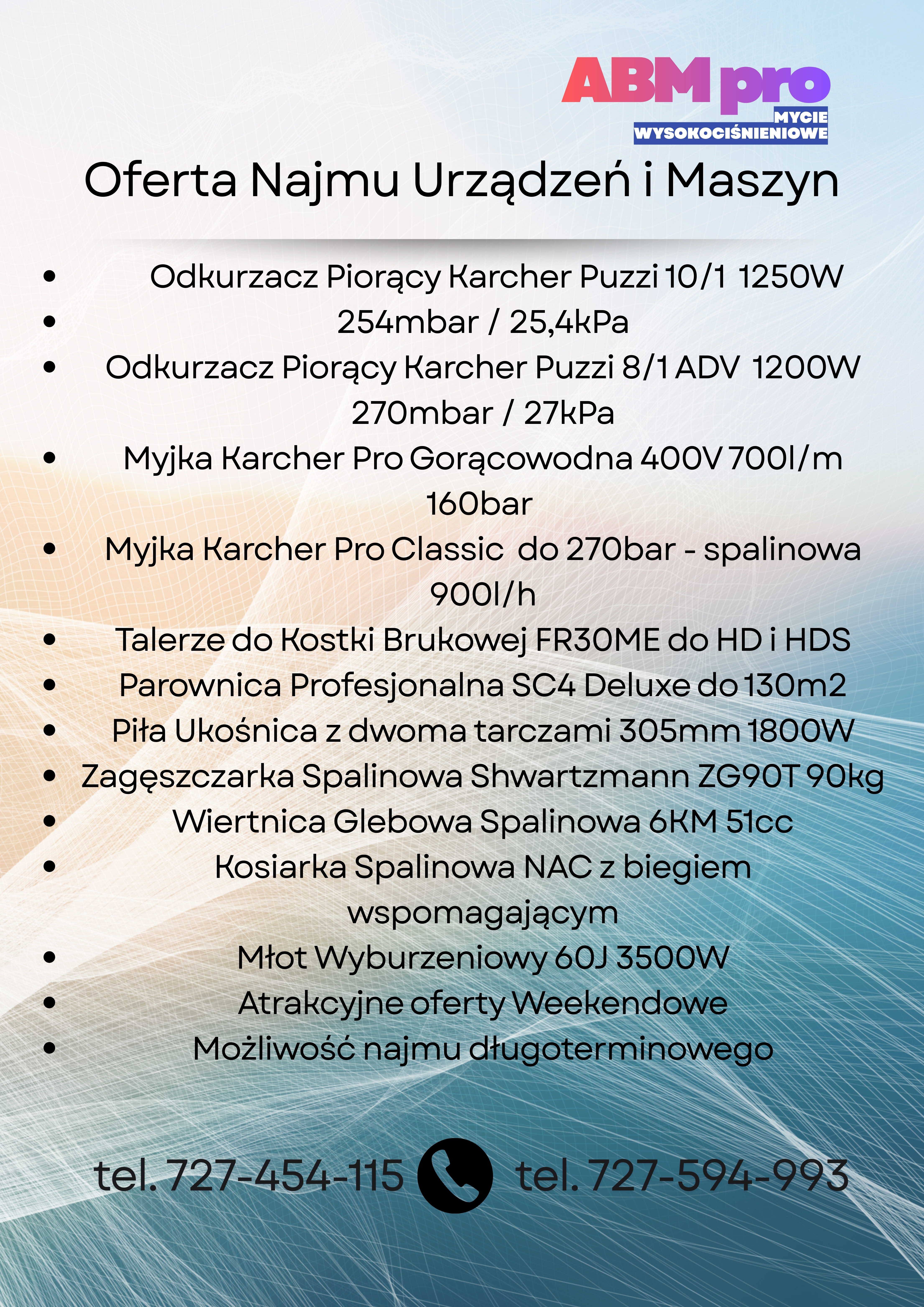 ABM pro
MYCIE
WYSOKOCIŚNIENIOWE

Oferta Najmu Urządzeń i Maszyn

- Odkurzacz Piorący Karcher Puzzi 10/1 1250W
- 254mbar / 25,4kPa
- Odkurzacz Piorący Karcher Puzzi 8/1 ADV 1200W 270mbar / 27kPa
- Myjka Karcher Pro Gorącowodna 400V 700l/m 160bar
- Myjka Karcher Pro Classic do 270bar - spalinowa 900l/h
- Talerze do Kostki Brukowej FR30ME do HD i HDS
- Parownica Profesjonalna SC4 Deluxe do 130m2
- Piła Ukośnica z dwoma tarczami 305mm 1800W
- Zagęszczarka Spalinowa Shwartzmann ZG90T 90kg
- Wiertnica Glebowa Spalinowa 6KM 51cc
- Kosiarka Spalinowa NAC z biegiem wspomagającym
- Młot Wyburzeniowy 60J 3500W
- Atrakcyjne oferty Weekendowe
- Możliwość najmu długoterminowego

tel. 727-454-115 tel. 727-594-993